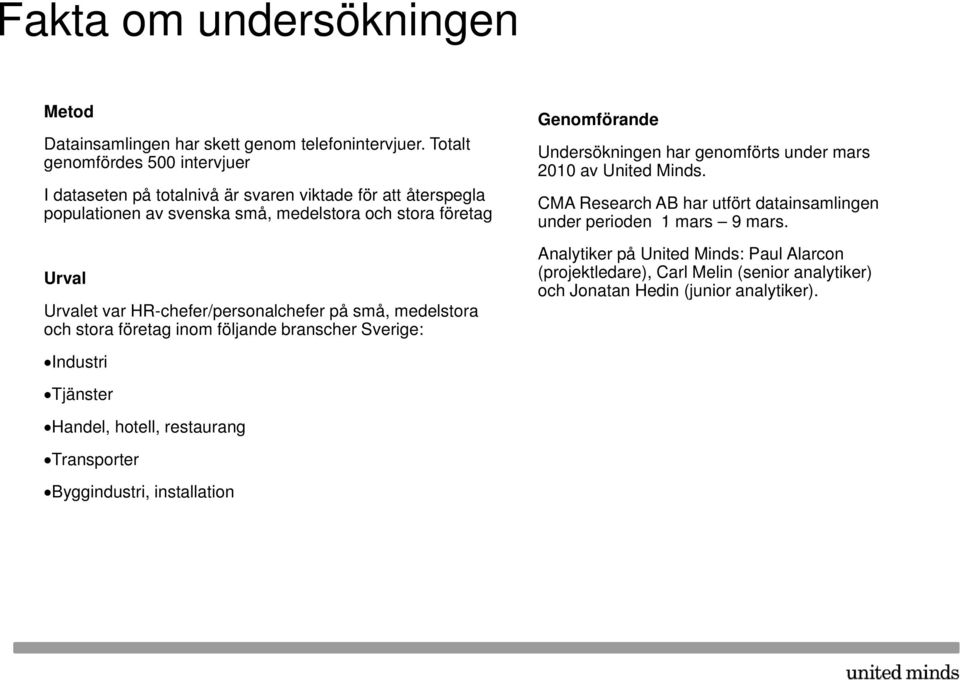 Fakta om undersökningen

Metod

Datainsamlingen har skett genom telefonintervjuer. Totalt genomfördes 500 intervjuer

I dataseten på totalnivå är svaren viktade för att återspegla populationen av svenska små, medelstora och stora företag

Urval

Urvalet var HR-chefer/personalchefer på små, medelstora och stora företag inom följande branscher Sverige:

•Industri

•Tjänster

•Handel, hotell, restaurang

•Transporter

•Byggindustri, installation

Genomförande

Undersökningen har genomförts under mars 2010 av United Minds.

CMA Research AB har utfört datainsamlingen under perioden 1 mars – 9 mars.

Analytiker på United Minds: Paul Alarcon (projektledare), Carl Melin (senior analytiker) och Jonatan Hedin (junior analytiker).

united minds